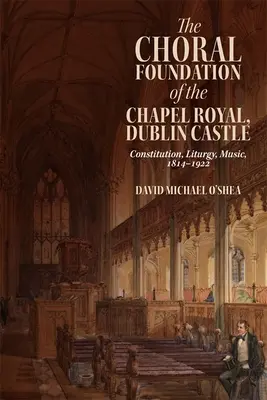 The CHORAL FOUNDATION of the CHAPEL ROYAL, DUBLIN CASTLE

Constitution, Liturgy, Music, 1814–1922

DAVID MICHAEL O'SHEA